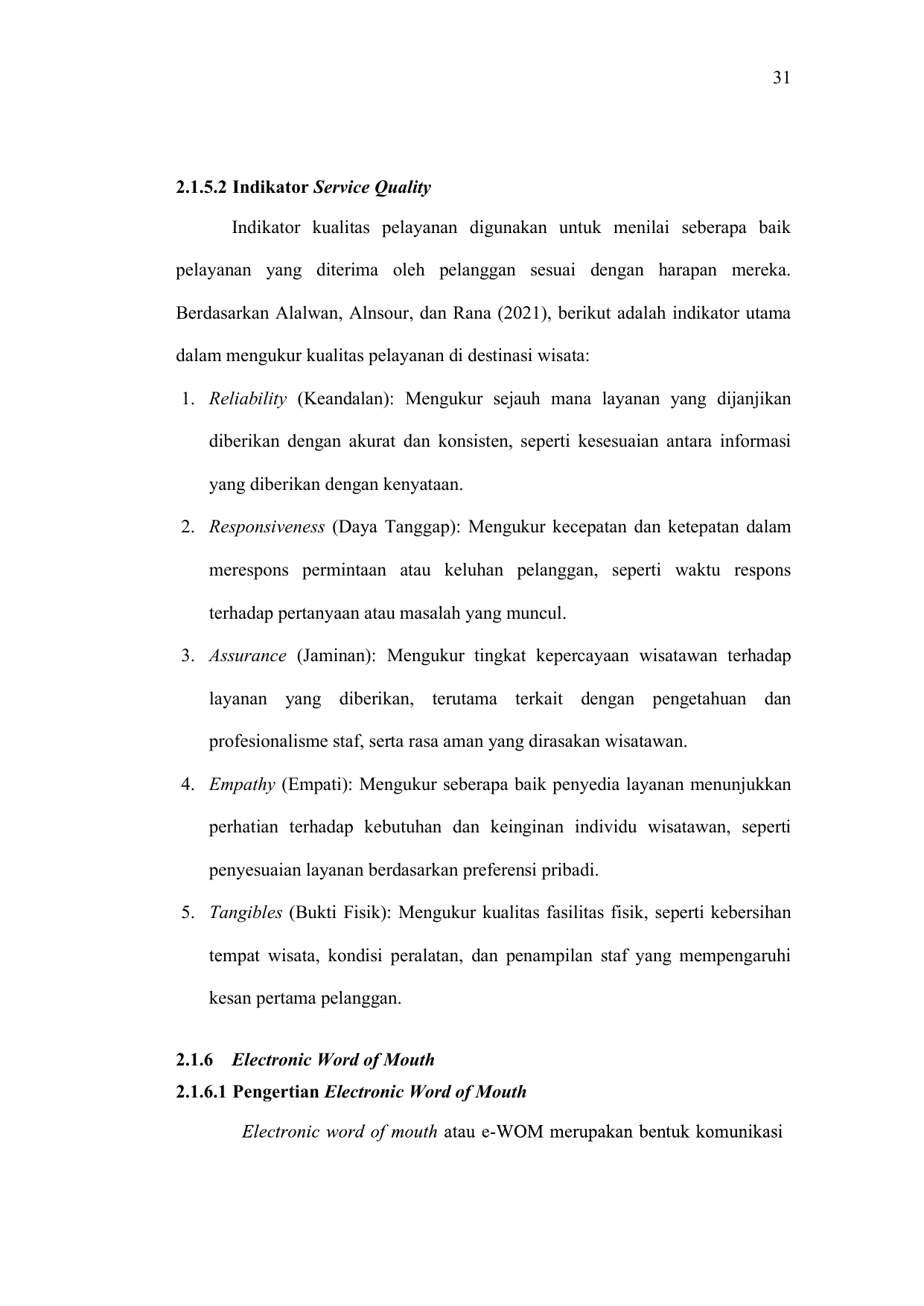 31

2.1.5.2 Indikator Service Quality

Indikator kualitas pelayanan digunakan untuk menilai seberapa baik pelayanan yang diterima oleh pelanggan sesuai dengan harapan mereka. Berdasarkan Alalwan, Alnsour, dan Rana (2021), berikut adalah indikator utama dalam mengukur kualitas pelayanan di destinasi wisata:

1. Reliability (Keandalan): Mengukur sejauh mana layanan yang dijanjikan diberikan dengan akurat dan konsisten, seperti kesesuaian antara informasi yang diberikan dengan kenyataan.
2. Responsiveness (Daya Tanggap): Mengukur kecepatan dan ketepatan dalam merespons permintaan atau keluhan pelanggan, seperti waktu respons terhadap pertanyaan atau masalah yang muncul.
3. Assurance (Jaminan): Mengukur tingkat kepercayaan wisatawan terhadap layanan yang diberikan, terutama terkait dengan pengetahuan dan profesionalisme staf, serta rasa aman yang dirasakan wisatawan.
4. Empathy (Empati): Mengukur seberapa baik penyedia layanan menunjukkan perhatian terhadap kebutuhan dan keinginan individu wisatawan, seperti penyesuaian layanan berdasarkan preferensi pribadi.
5. Tangibles (Bukti Fisik): Mengukur kualitas fasilitas fisik, seperti kebersihan tempat wisata, kondisi peralatan, dan penampilan staf yang mempengaruhi kesan pertama pelanggan.

2.1.6 Electronic Word of Mouth
2.1.6.1 Pengertian Electronic Word of Mouth

Electronic word of mouth atau e-WOM merupakan bentuk komunikasi